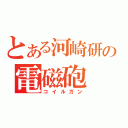 とある河崎研の
電磁砲
コイルガン